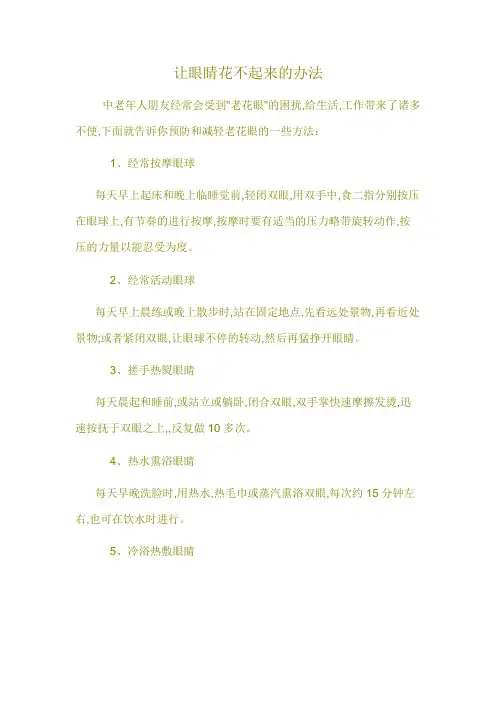 让眼睛花不起来的办法

中老年人朋友经常会受到"老花眼"的困扰,给生活,工作带来了诸多不便.下面就告诉你预防和减轻老花眼的一些方法:

1、经常按摩眼球

每天早上起床和晚上临睡觉前,轻闭双眼,用双手中,食二指分别按压在眼球上,有节奏的进行按摩,按摩时要有适当的压力略带旋转动作,按压的力量以能忍受为度。

2、经常活动眼球

每天早上晨练或晚上散步时,站在固定地点,先看远处景物,再看近处景物;或者紧闭双眼,让眼球不停的转动,然后再猛挣开眼睛。

3、搓手热熨眼睛

每天晨起和睡前,或站立或躺卧,闭合双眼,双手掌快速摩擦发烫,迅速按抚于双眼之上,,反复做 10 多次。

4、热水熏浴眼睛

每天早晚洗脸时,用热水,热毛巾或蒸汽熏浴双眼,每次约 15 分钟左右,也可在饮水时进行。

5、冷浴热敷眼睛